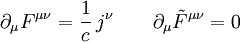 $\partial_\mu F^{\mu\nu} = \frac{1}{c}\, j^\nu \qquad \partial_\mu \tilde{F}^{\mu\nu} = 0$